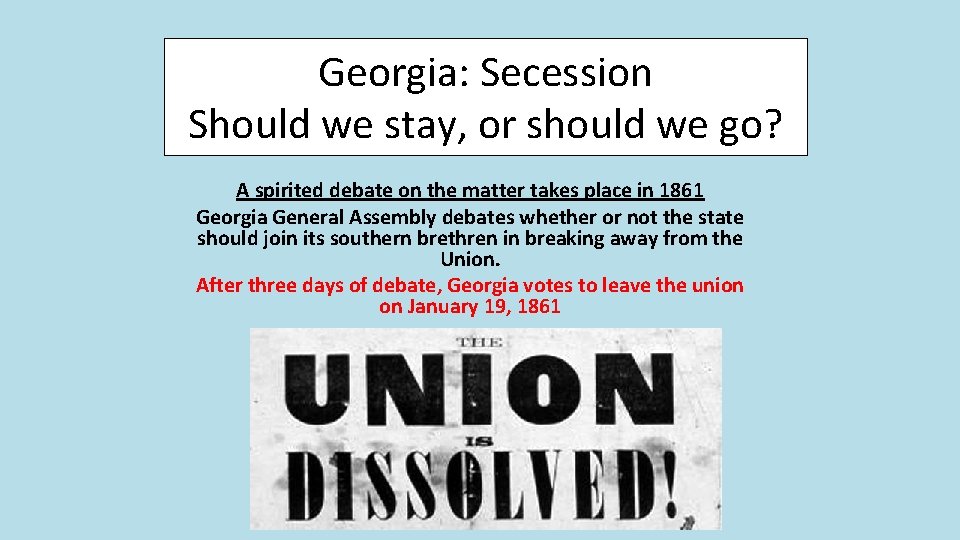 Georgia: Secession
Should we stay, or should we go?

A spirited debate on the matter takes place in 1861

Georgia General Assembly debates whether or not the state should join its southern brethren in breaking away from the Union.

After three days of debate, Georgia votes to leave the union on January 19, 1861

THE
UNION
IS
DISSOLVED!